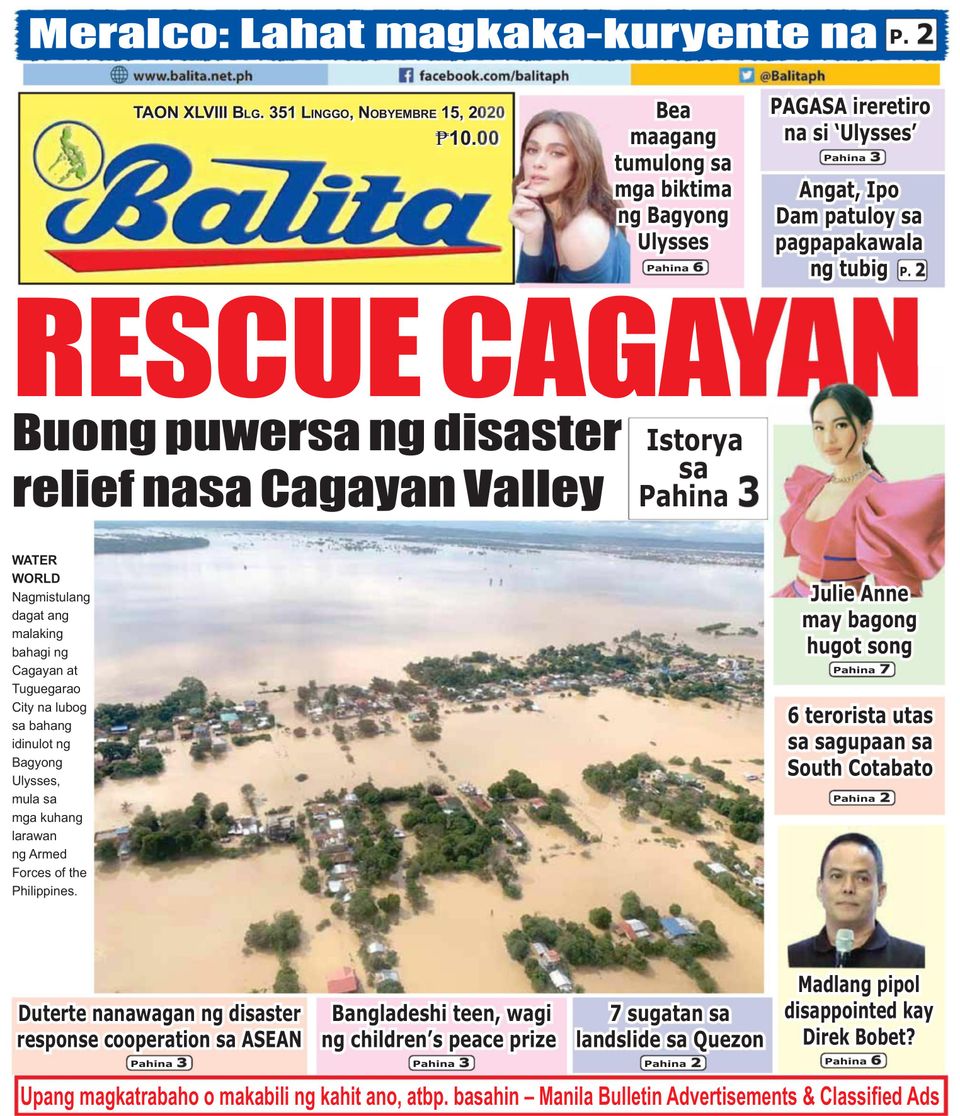 Meralco: Lahat magkaka-kuryente na P. 2

www.balita.net.ph
facebook.com/balitaph
@Balitaph

TAON XLVIII BLG. 351 LINGGO, NOBYEMBRE 15, 2020
₱10.00

Balita

Bea maagang tumulong sa mga biktima ng Bagyong Ulysses
Pahina 6

PAGASA ireretiro na si 'Ulysses'
Pahina 3

Angat, Ipo Dam patuloy sa pagpapakawala ng tubig P. 2

RESCUE CAGAYAN

Buong puwersa ng disaster relief nasa Cagayan Valley

Istorya sa Pahina 3

WATER WORLD
Nagmistulang dagat ang malaking bahagi ng Cagayan at Tuguegarao City na lubog sa bahang idinulot ng Bagyong Ulysses, mula sa mga kuhang larawan ng Armed Forces of the Philippines.

Julie Anne may bagong hugot song
Pahina 7

6 terorista utas sa sagupaan sa South Cotabato
Pahina 2

Madlang pipol disappointed kay Direk Bobet?
Pahina 6

Duterte nanawagan ng disaster response cooperation sa ASEAN
Pahina 3

Bangladeshi teen, wagi ng children's peace prize
Pahina 3

7 sugatan sa landslide sa Quezon
Pahina 2

Upang magkatrabaho o makabili ng kahit ano, atbp. basahin – Manila Bulletin Advertisements & Classified Ads